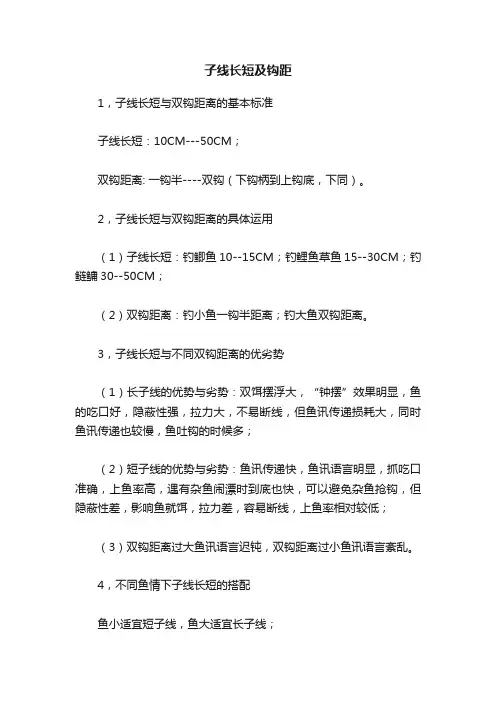 子线长短及钩距

1，子线长短与双钩距离的基本标准

子线长短：10CM---50CM；

双钩距离: 一钩半----双钩（下钩柄到上钩底，下同）。

2，子线长短与双钩距离的具体运用

（1）子线长短：钓鲫鱼 10--15CM；钓鲤鱼草鱼 15--30CM；钓鲢鳙 30--50CM；

（2）双钩距离：钓小鱼一钩半距离；钓大鱼双钩距离。

3，子线长短与不同双钩距离的优劣势

（1）长子线的优势与劣势：双饵摆浮大，“钟摆”效果明显，鱼的吃口好，隐蔽性强，拉力大，不易断线，但鱼讯传递损耗大，同时鱼讯传递也较慢，鱼吐钩的时候多；

（2）短子线的优势与劣势：鱼讯传递快，鱼讯语言明显，抓吃口准确，上鱼率高，遇有杂鱼闹漂时到底也快，可以避免杂鱼抢钩，但隐蔽性差，影响鱼就饵，拉力差，容易断线，上鱼率相对较低；

（3）双钩距离过大鱼讯语言迟钝，双钩距离过小鱼讯语言紊乱。

4，不同鱼情下子线长短的搭配

鱼小适宜短子线，鱼大适宜长子线；